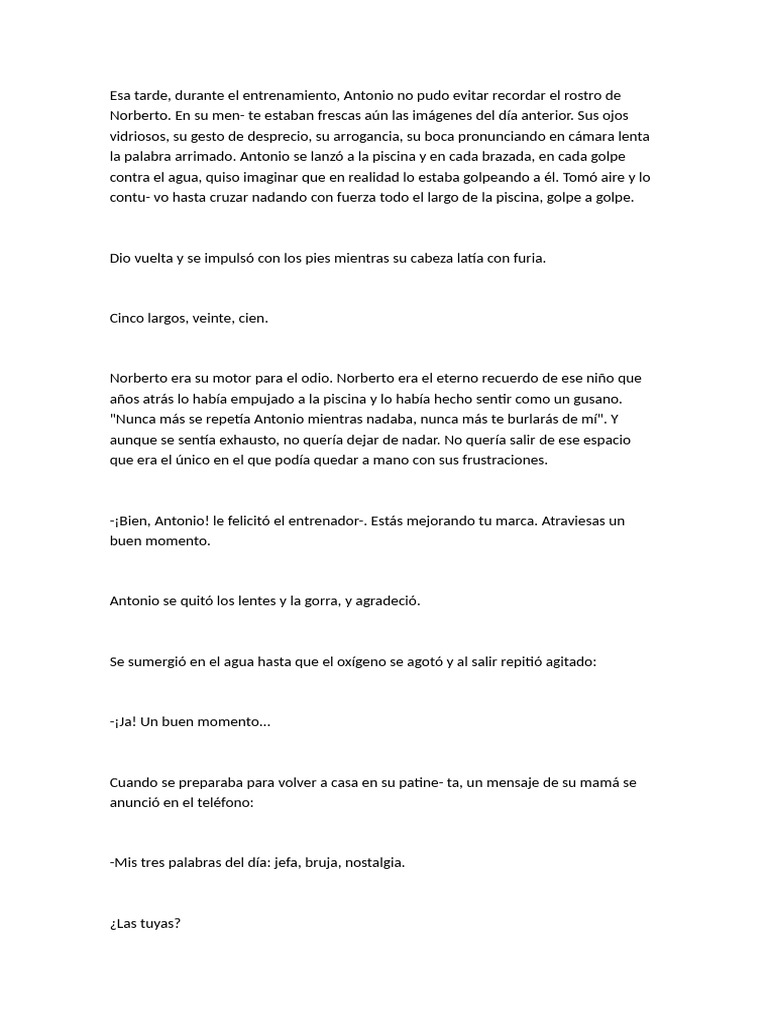 Esa tarde, durante el entrenamiento, Antonio no pudo evitar recordar el rostro de Norberto. En su men- te estaban frescas aún las imágenes del día anterior. Sus ojos vidriosos, su gesto de desprecio, su arrogancia, su boca pronunciando en cámara lenta la palabra arrimado. Antonio se lanzó a la piscina y en cada brazada, en cada golpe contra el agua, quiso imaginar que en realidad lo estaba golpeando a él. Tomó aire y lo contu- vo hasta cruzar nadando con fuerza todo el largo de la piscina, golpe a golpe.

Dio vuelta y se impulsó con los pies mientras su cabeza latía con furia.

Cinco largos, veinte, cien.

Norberto era su motor para el odio. Norberto era el eterno recuerdo de ese niño que años atrás lo había empujado a la piscina y lo había hecho sentir como un gusano. "Nunca más se repetía Antonio mientras nadaba, nunca más te burlarás de mí". Y aunque se sentía exhausto, no quería dejar de nadar. No quería salir de ese espacio que era el único en el que podía quedar a mano con sus frustraciones.

-¡Bien, Antonio! le felicitó el entrenador-. Estás mejorando tu marca. Atraviesas un buen momento.

Antonio se quitó los lentes y la gorra, y agradeció.

Se sumergió en el agua hasta que el oxígeno se agotó y al salir repitió agitado:

-¡Ja! Un buen momento...

Cuando se preparaba para volver a casa en su patine- ta, un mensaje de su mamá se anunció en el teléfono:

-Mis tres palabras del día: jefa, bruja, nostalgia.

¿Las tuyas?